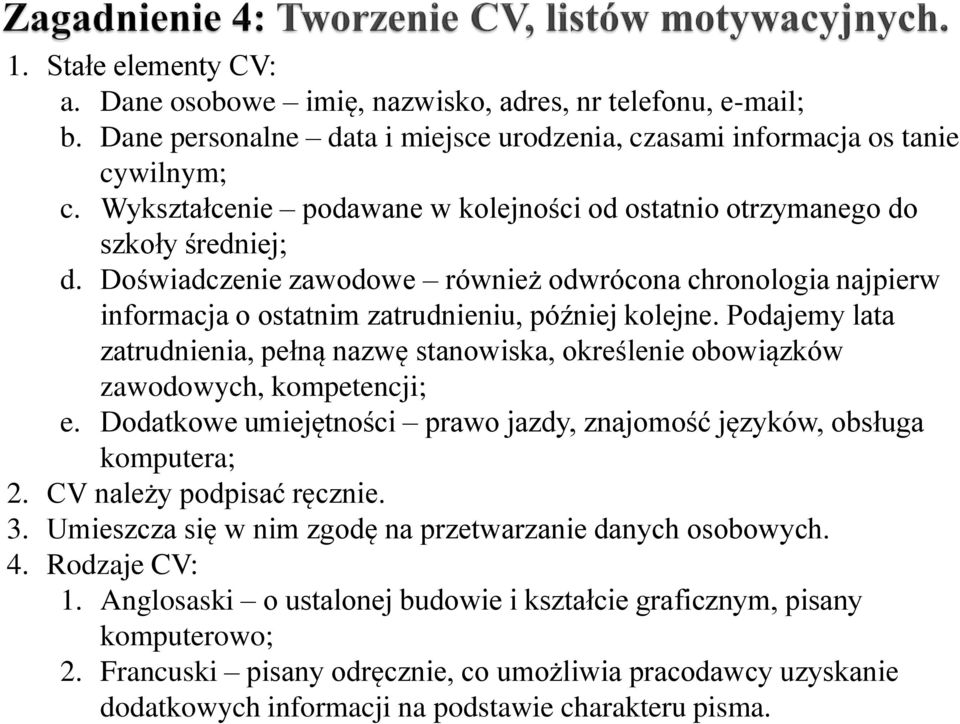 Zagadnienie 4: Tworzenie CV, listów motywacyjnych.

1. Stałe elementy CV:
a. Dane osobowe – imię, nazwisko, adres, nr telefonu, e-mail;
b. Dane personalne – data i miejsce urodzenia, czasami informacja os tanie cywilnym;
c. Wykształcenie – podawane w kolejności od ostatnio otrzymanego do szkoły średniej;
d. Doświadczenie zawodowe – również odwrócona chronologia najpierw informacja o ostatnim zatrudnieniu, później kolejne. Podajemy lata zatrudnienia, pełną nazwę stanowiska, określenie obowiązków zawodowych, kompetencji;
e. Dodatkowe umiejętności – prawo jazdy, znajomość języków, obsługa komputera;
2. CV należy podpisać ręcznie.
3. Umieszcza się w nim zgodę na przetwarzanie danych osobowych.
4. Rodzaje CV:
1. Anglosaski – o ustalonej budowie i kształcie graficznym, pisany komputerowo;
2. Francuski – pisany odręcznie, co umożliwia pracodawcy uzyskanie dodatkowych informacji na podstawie charakteru pisma.